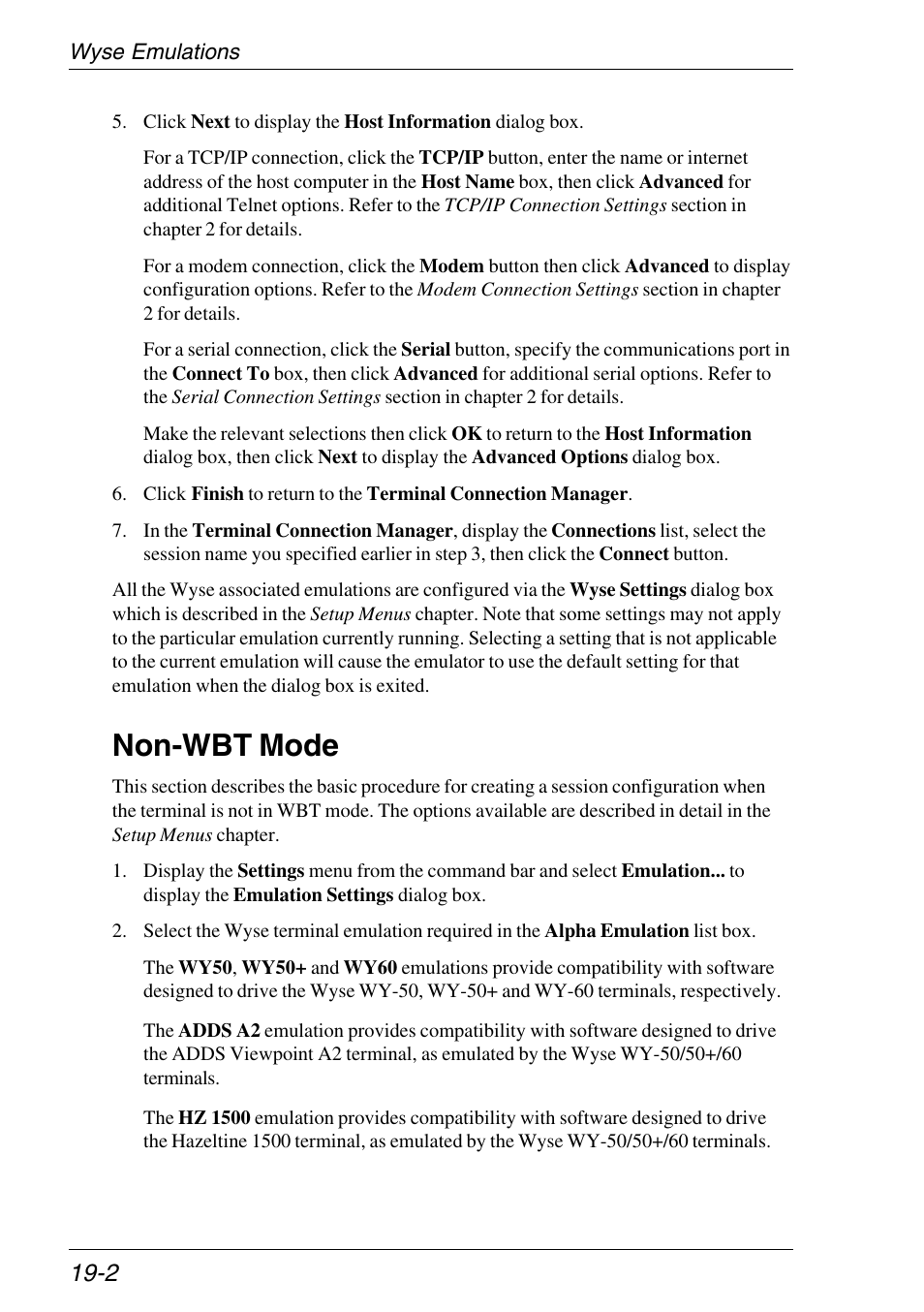 Wyse Emulations

5. Click Next to display the Host Information dialog box.

For a TCP/IP connection, click the TCP/IP button, enter the name or internet address of the host computer in the Host Name box, then click Advanced for additional Telnet options. Refer to the TCP/IP Connection Settings section in chapter 2 for details.

For a modem connection, click the Modem button then click Advanced to display configuration options. Refer to the Modem Connection Settings section in chapter 2 for details.

For a serial connection, click the Serial button, specify the communications port in the Connect To box, then click Advanced for additional serial options. Refer to the Serial Connection Settings section in chapter 2 for details.

Make the relevant selections then click OK to return to the Host Information dialog box, then click Next to display the Advanced Options dialog box.

6. Click Finish to return to the Terminal Connection Manager.

7. In the Terminal Connection Manager, display the Connections list, select the session name you specified earlier in step 3, then click the Connect button.

All the Wyse associated emulations are configured via the Wyse Settings dialog box which is described in the Setup Menus chapter. Note that some settings may not apply to the particular emulation currently running. Selecting a setting that is not applicable to the current emulation will cause the emulator to use the default setting for that emulation when the dialog box is exited.

Non-WBT Mode

This section describes the basic procedure for creating a session configuration when the terminal is not in WBT mode. The options available are described in detail in the Setup Menus chapter.

1. Display the Settings menu from the command bar and select Emulation... to display the Emulation Settings dialog box.

2. Select the Wyse terminal emulation required in the Alpha Emulation list box.

The WY50, WY50+ and WY60 emulations provide compatibility with software designed to drive the Wyse WY-50, WY-50+ and WY-60 terminals, respectively.

The ADDS A2 emulation provides compatibility with software designed to drive the ADDS Viewpoint A2 terminal, as emulated by the Wyse WY-50/50+/60 terminals.

The HZ 1500 emulation provides compatibility with software designed to drive the Hazeltine 1500 terminal, as emulated by the Wyse WY-50/50+/60 terminals.

19-2